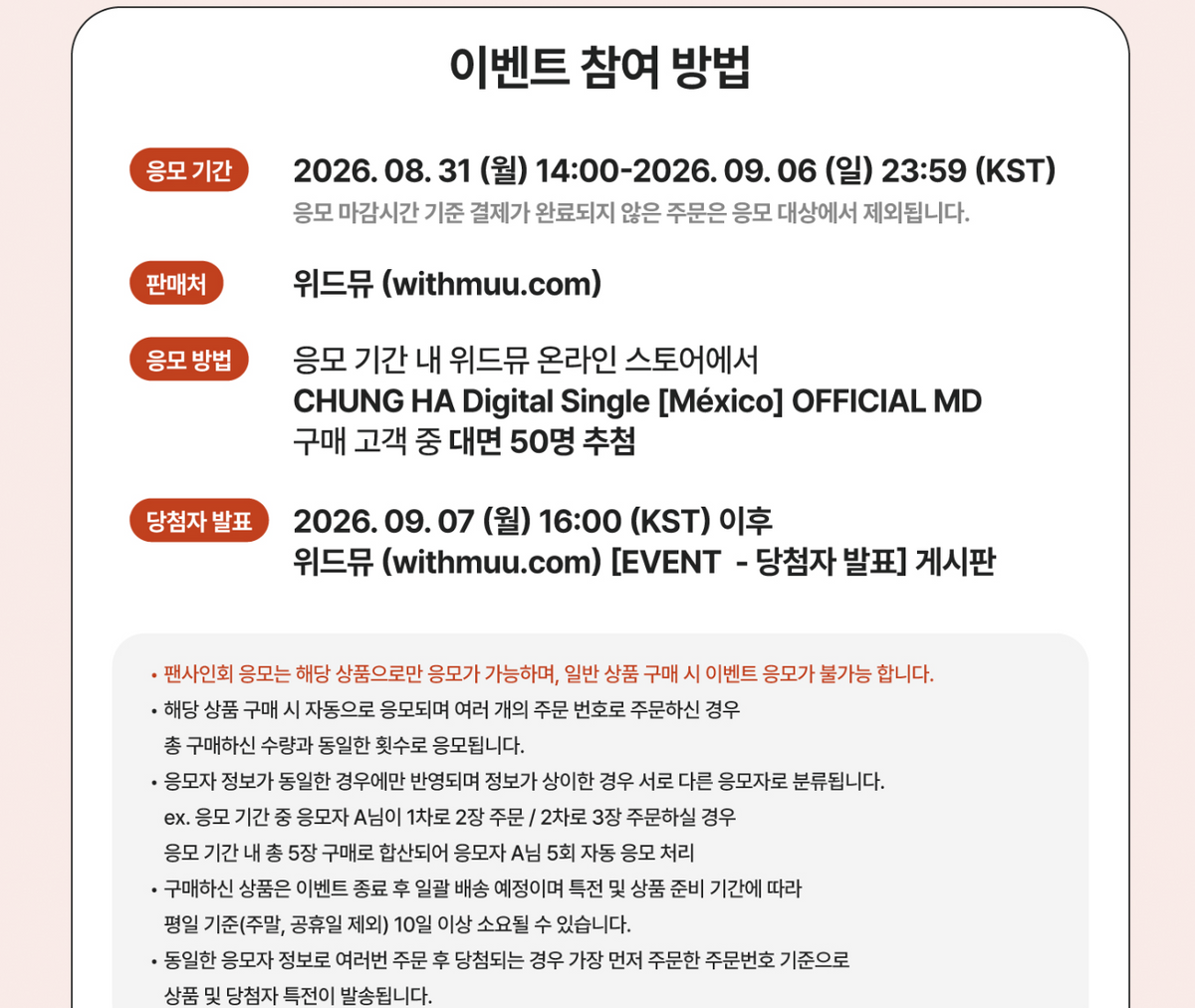 이벤트 참여 방법

응모 기간
2026. 08. 31 (월) 14:00-2026. 09. 06 (일) 23:59 (KST)
응모 마감시간 기준 결제가 완료되지 않은 주문은 응모 대상에서 제외됩니다.

판매처
위드뮤 (withmuu.com)

응모 방법
응모 기간 내 위드뮤 온라인 스토어에서
CHUNG HA Digital Single [México] OFFICIAL MD
구매 고객 중 대면 50명 추첨

당첨자 발표
2026. 09. 07 (월) 16:00 (KST) 이후
위드뮤 (withmuu.com) [EVENT - 당첨자 발표] 게시판

• 팬사인회 응모는 해당 상품으로만 응모가 가능하며, 일반 상품 구매 시 이벤트 응모가 불가능 합니다.
• 해당 상품 구매 시 자동으로 응모되며 여러 개의 주문 번호로 주문하신 경우 총 구매하신 수량과 동일한 횟수로 응모됩니다.
• 응모자 정보가 동일한 경우에만 반영되며 정보가 상이한 경우 서로 다른 응모자로 분류됩니다.
ex. 응모 기간 중 응모자 A님이 1차로 2장 주문 / 2차로 3장 주문하실 경우
응모 기간 내 총 5장 구매로 합산되어 응모자 A님 5회 자동 응모 처리
• 구매하신 상품은 이벤트 종료 후 일괄 배송 예정이며 특전 및 상품 준비 기간에 따라 평일 기준(주말, 공휴일 제외) 10일 이상 소요될 수 있습니다.
• 동일한 응모자 정보로 여러번 주문 후 당첨되는 경우 가장 먼저 주문한 주문번호 기준으로 상품 및 당첨자 특전이 발송됩니다.